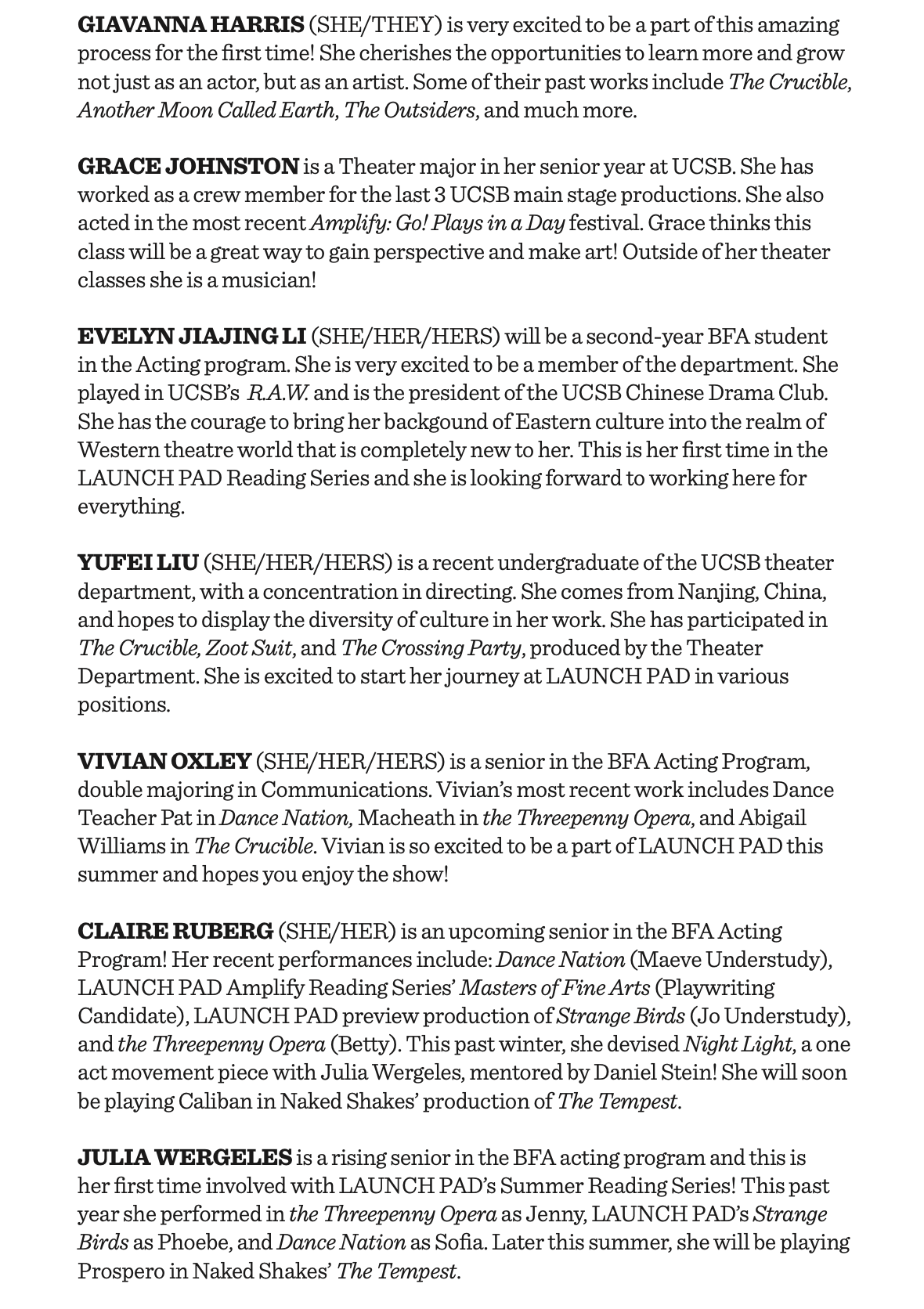 GIAVANNA HARRIS (SHE/THEY) is very excited to be a part of this amazing process for the first time! She cherishes the opportunities to learn more and grow not just as an actor, but as an artist. Some of their past works include The Crucible, Another Moon Called Earth, The Outsiders, and much more.

GRACE JOHNSTON is a Theater major in her senior year at UCSB. She has worked as a crew member for the last 3 UCSB main stage productions. She also acted in the most recent Amplify: Go! Plays in a Day festival. Grace thinks this class will be a great way to gain perspective and make art! Outside of her theater classes she is a musician!

EVELYN JIAJING LI (SHE/HER/HERS) will be a second-year BFA student in the Acting program. She is very excited to be a member of the department. She played in UCSB's R.A.W. and is the president of the UCSB Chinese Drama Club. She has the courage to bring her backgound of Eastern culture into the realm of Western theatre world that is completely new to her. This is her first time in the LAUNCH PAD Reading Series and she is looking forward to working here for everything.

YUFEI LIU (SHE/HER/HERS) is a recent undergraduate of the UCSB theater department, with a concentration in directing. She comes from Nanjing, China, and hopes to display the diversity of culture in her work. She has participated in The Crucible, Zoot Suit, and The Crossing Party, produced by the Theater Department. She is excited to start her journey at LAUNCH PAD in various positions.

VIVIAN OXLEY (SHE/HER/HERS) is a senior in the BFA Acting Program, double majoring in Communications. Vivian's most recent work includes Dance Teacher Pat in Dance Nation, Macheath in the Threepenny Opera, and Abigail Williams in The Crucible. Vivian is so excited to be a part of LAUNCH PAD this summer and hopes you enjoy the show!

CLAIRE RUBERG (SHE/HER) is an upcoming senior in the BFA Acting Program! Her recent performances include: Dance Nation (Maeve Understudy), LAUNCH PAD Amplify Reading Series' Masters of Fine Arts (Playwriting Candidate), LAUNCH PAD preview production of Strange Birds (Jo Understudy), and the Threepenny Opera (Betty). This past winter, she devised Night Light, a one act movement piece with Julia Wergeles, mentored by Daniel Stein! She will soon be playing Caliban in Naked Shakes' production of The Tempest.

JULIA WERGELES is a rising senior in the BFA acting program and this is her first time involved with LAUNCH PAD's Summer Reading Series! This past year she performed in the Threepenny Opera as Jenny, LAUNCH PAD's Strange Birds as Phoebe, and Dance Nation as Sofia. Later this summer, she will be playing Prospero in Naked Shakes' The Tempest.